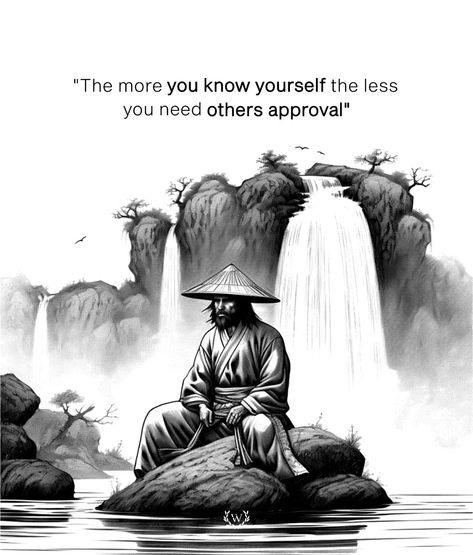 "The more you know yourself the less you need others approval"

W